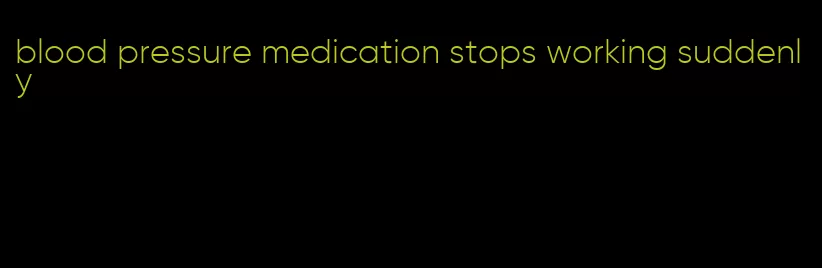 blood pressure medication stops working suddenly